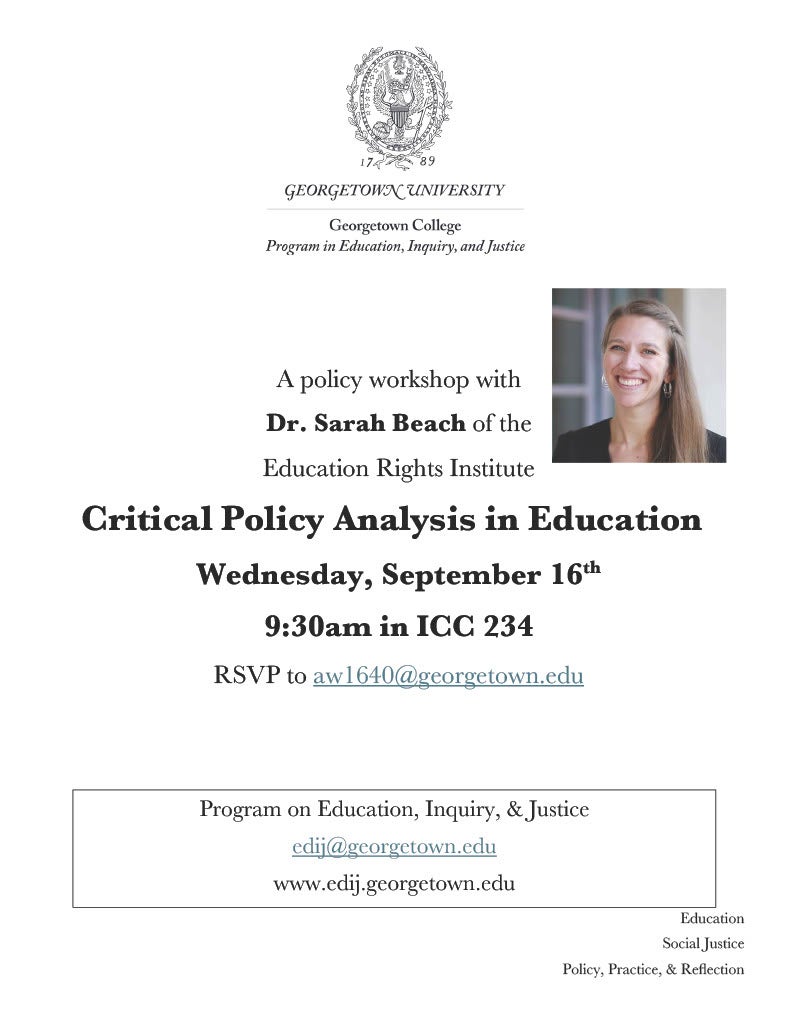 17 89

GEORGETOWN UNIVERSITY

Georgetown College
Program in Education, Inquiry, and Justice

A policy workshop with
Dr. Sarah Beach of the
Education Rights Institute

Critical Policy Analysis in Education

Wednesday, September 16th

9:30am in ICC 234

RSVP to aw1640@georgetown.edu

Program on Education, Inquiry, & Justice
edij@georgetown.edu
www.edij.georgetown.edu

Education
Social Justice
Policy, Practice, & Reflection